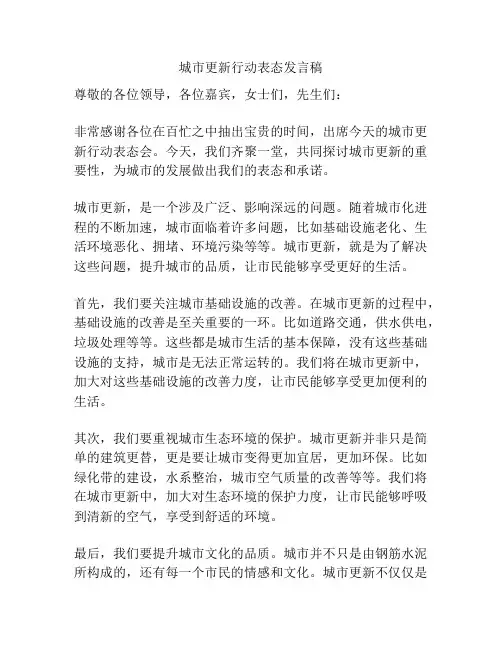 城市更新行动表态发言稿

尊敬的各位领导，各位嘉宾，女士们，先生们：

非常感谢各位在百忙之中抽出宝贵的时间，出席今天的城市更新行动表态会。今天，我们齐聚一堂，共同探讨城市更新的重要性，为城市的发展做出我们的表态和承诺。

城市更新，是一个涉及广泛、影响深远的问题。随着城市化进程的不断加速，城市面临着许多问题，比如基础设施老化、生活环境恶化、拥堵、环境污染等等。城市更新，就是为了解决这些问题，提升城市的品质，让市民能够享受更好的生活。

首先，我们要关注城市基础设施的改善。在城市更新的过程中，基础设施的改善是至关重要的一环。比如道路交通，供水供电，垃圾处理等等。这些都是城市生活的基本保障，没有这些基础设施的支持，城市是无法正常运转的。我们将在城市更新中，加大对这些基础设施的改善力度，让市民能够享受更加便利的生活。

其次，我们要重视城市生态环境的保护。城市更新并非只是简单的建筑更替，更是要让城市变得更加宜居，更加环保。比如绿化带的建设，水系整治，城市空气质量的改善等等。我们将在城市更新中，加大对生态环境的保护力度，让市民能够呼吸到清新的空气，享受到舒适的环境。

最后，我们要提升城市文化的品质。城市并不只是由钢筋水泥所构成的，还有每一个市民的情感和文化。城市更新不仅仅是